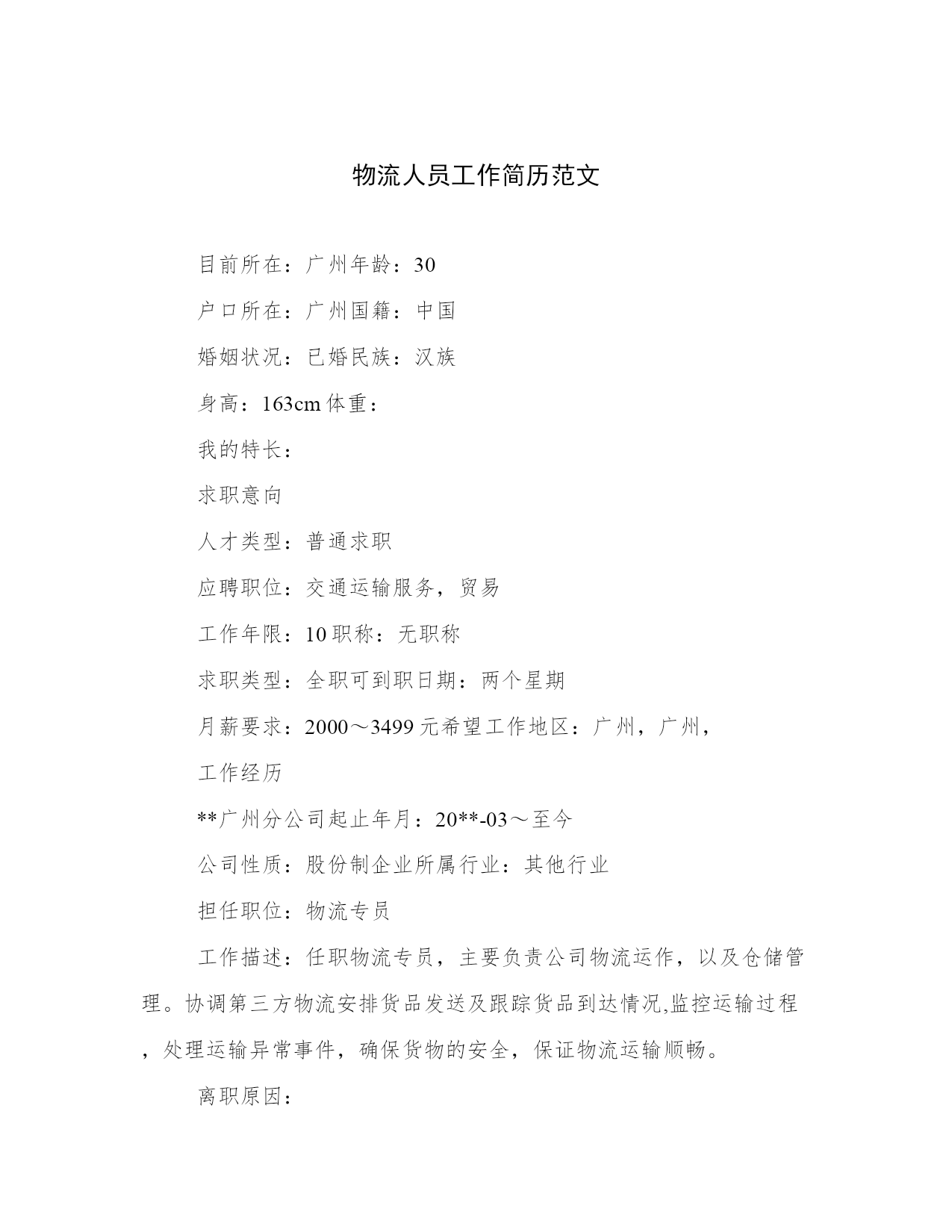 物流人员工作简历范文

目前所在：广州年龄：30

户口所在：广州国籍：中国

婚姻状况：已婚民族：汉族

身高：163cm 体重：

我的特长：

求职意向

人才类型：普通求职

应聘职位：交通运输服务，贸易

工作年限：10 职称：无职称

求职类型：全职可到职日期：两个星期

月薪要求：2000～3499 元希望工作地区：广州，广州，

工作经历

**广州分公司起止年月：20**-03～至今

公司性质：股份制企业所属行业：其他行业

担任职位：物流专员

工作描述：任职物流专员，主要负责公司物流运作，以及仓储管理。协调第三方物流安排货品发送及跟踪货品到达情况,监控运输过程，处理运输异常事件，确保货物的安全，保证物流运输顺畅。

离职原因：